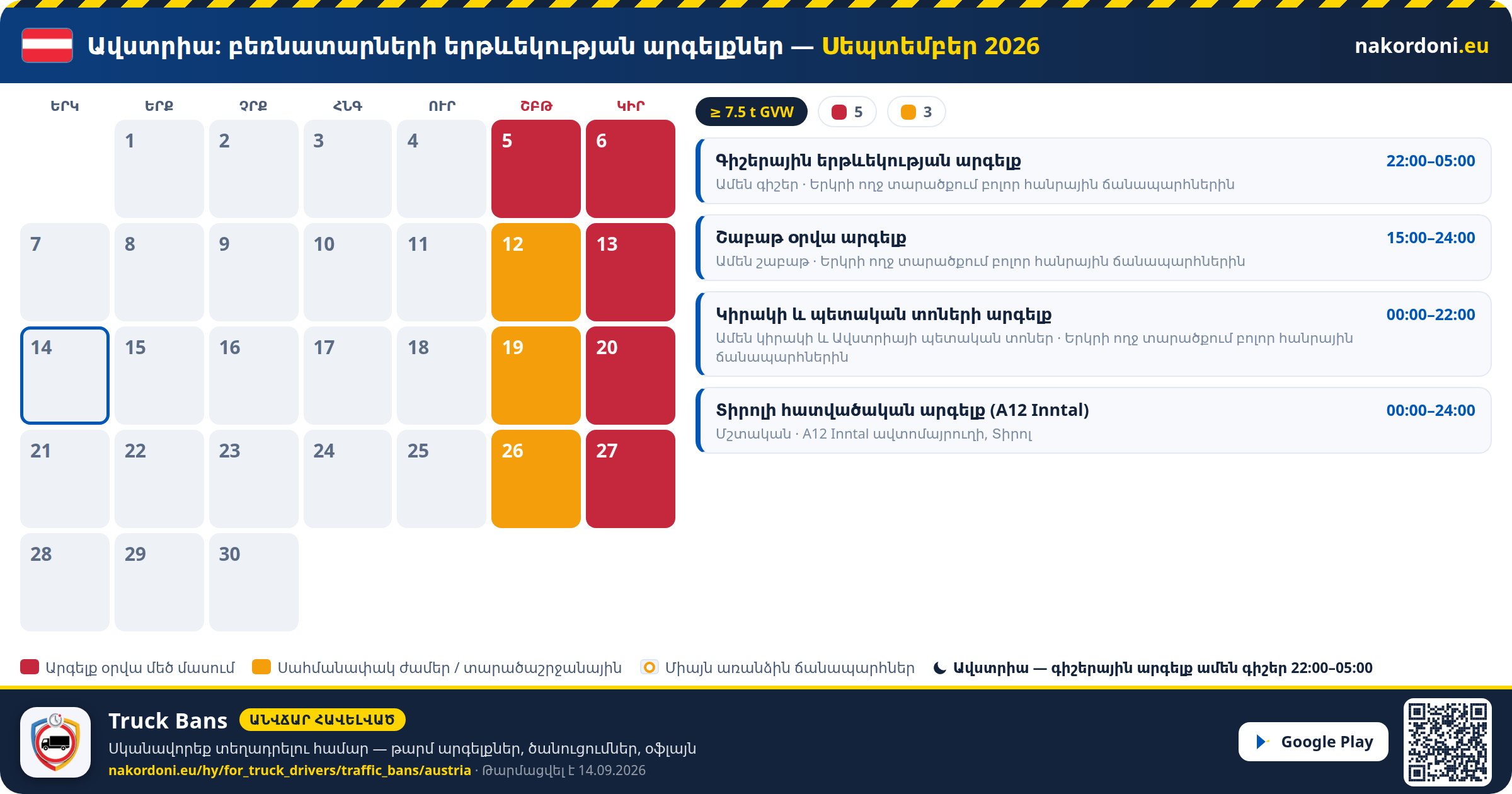 Ավստրիա: բեռնատարների երթևեկության արգելքներ — Սեպտեմբեր 2026

nakordoni.eu

| ԵՐԿ | ԵՐՔ | ՉՐՔ | ՀՆԳ | ՈՒՐ | ՇԲԹ | ԿԻՐ |
|---|---|---|---|---|---|---|
| | 1 | 2 | 3 | 4 | 5 | 6 |
| 7 | 8 | 9 | 10 | 11 | 12 | 13 |
| 14 | 15 | 16 | 17 | 18 | 19 | 20 |
| 21 | 22 | 23 | 24 | 25 | 26 | 27 |
| 28 | 29 | 30 | | | | |

≥ 7.5 t GVW
5
3

Գիշերային երթևեկության արգելք 22:00–05:00
Ամեն գիշեր · Երկրի ողջ տարածքում բոլոր հանրային ճանապարհներին

Շաբաթ օրվա արգելք 15:00–24:00
Ամեն շաբաթ · Երկրի ողջ տարածքում բոլոր հանրային ճանապարհներին

Կիրակի և պետական տոների արգելք 00:00–22:00
Ամեն կիրակի և Ավստրիայի պետական տոներ · Երկրի ողջ տարածքում բոլոր հանրային ճանապարհներին

Տիրոլի հատվածական արգելք (A12 Inntal) 00:00–24:00
Մշտական · A12 Inntal ավտոմայրուղի, Տիրոլ

Արգելք օրվա մեծ մասում
Սահմանափակ ժամեր / տարածաշրջանային
Միայն առանձին ճանապարհներ
Ավստրիա — գիշերային արգելք ամեն գիշեր 22:00–05:00

Truck Bans ԱՆՎՃԱՐ ՀԱՎԵԼՎԱԾ
Սկանավորեք տեղադրելու համար — թարմ արգելքներ, ծանուցումներ, օֆլայն
nakordoni.eu/hy/for_truck_drivers/traffic_bans/austria · Թարմացվել է 14.09.2026

Google Play